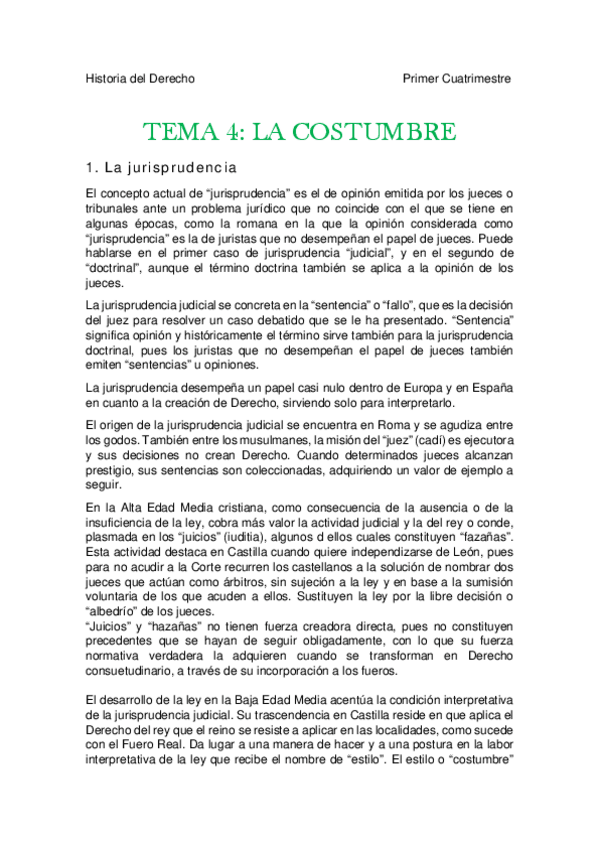 Historia del Derecho

Primer Cuatrimestre

TEMA 4: LA COSTUMBRE

1. La jurisprudencia

El concepto actual de “jurisprudencia” es el de opinión emitida por los jueces o tribunales ante un problema jurídico que no coincide con el que se tiene en algunas épocas, como la romana en la que la opinión considerada como “jurisprudencia” es la de juristas que no desempeñan el papel de jueces. Puede hablarse en el primer caso de jurisprudencia “judicial”, y en el segundo de “doctrinal”, aunque el término doctrina también se aplica a la opinión de los jueces.

La jurisprudencia judicial se concreta en la “sentencia” o “fallo”, que es la decisión del juez para resolver un caso debatido que se le ha presentado. “Sentencia” significa opinión y históricamente el término sirve también para la jurisprudencia doctrinal, pues los juristas que no desempeñan el papel de jueces también emiten “sentencias” u opiniones.

La jurisprudencia desempeña un papel casi nulo dentro de Europa y en España en cuanto a la creación de Derecho, sirviendo solo para interpretarlo.

El origen de la jurisprudencia judicial se encuentra en Roma y se agudiza entre los godos. También entre los musulmanes, la misión del “juez” (cadí) es ejecutora y sus decisiones no crean Derecho. Cuando determinados jueces alcanzan prestigio, sus sentencias son coleccionadas, adquiriendo un valor de ejemplo a seguir.

En la Alta Edad Media cristiana, como consecuencia de la ausencia o de la insuficiencia de la ley, cobra más valor la actividad judicial y la del rey o conde, plasmada en los “juicios” (iuditia), algunos d ellos cuales constituyen “fazañas”. Esta actividad destaca en Castilla cuando quiere independizarse de León, pues para no acudir a la Corte recurren los castellanos a la solución de nombrar dos jueces que actúan como árbitros, sin sujeción a la ley y en base a la sumisión voluntaria de los que acuden a ellos. Sustituyen la ley por la libre decisión o “albedrío” de los jueces.
“Juicios” y “hazañas” no tienen fuerza creadora directa, pues no constituyen precedentes que se hayan de seguir obligadamente, con lo que su fuerza normativa verdadera la adquieren cuando se transforman en Derecho consuetudinario, a través de su incorporación a los fueros.

El desarrollo de la ley en la Baja Edad Media acentúa la condición interpretativa de la jurisprudencia judicial. Su trascendencia en Castilla reside en que aplica el Derecho del rey que el reino se resiste a aplicar en las localidades, como sucede con el Fuero Real. Da lugar a una manera de hacer y a una postura en la labor interpretativa de la ley que recibe el nombre de “estilo”. El estilo o “costumbre”